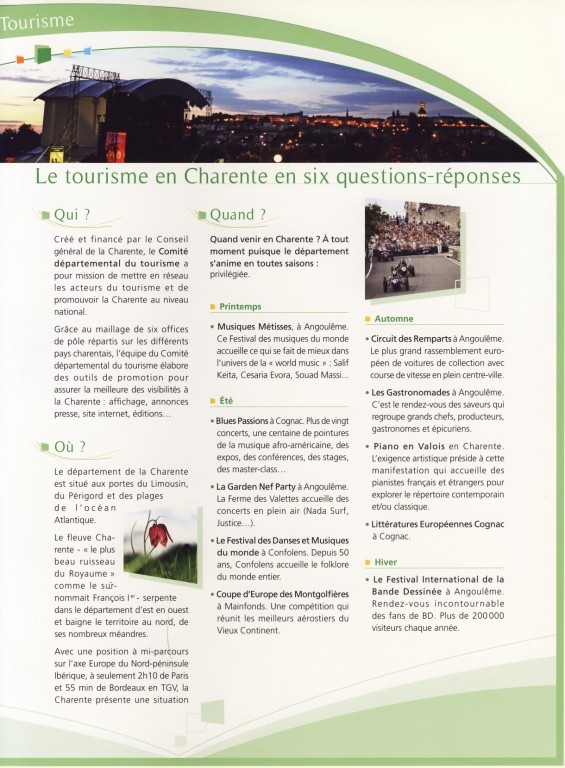 Tourisme

Le tourisme en Charente en six questions-réponses

Qui ?

Créé et financé par le Conseil général de la Charente, le Comité départemental du tourisme a pour mission de mettre en réseau les acteurs du tourisme et de promouvoir la Charente au niveau national.

Grâce au maillage de six offices de pôle répartis sur les différents pays charentais, l'équipe du Comité départemental du tourisme élabore des outils de promotion pour assurer la meilleure des visibilités à la Charente : affichage, annonces presse, site internet, éditions…

Où ?

Le département de la Charente est situé aux portes du Limousin, du Périgord et des plages de l'océan Atlantique.

Le fleuve Charente - « le plus beau ruisseau du Royaume » comme le surnommait François Ier - serpente dans le département d'est en ouest et baigne le territoire au nord, de ses nombreux méandres.

Avec une position à mi-parcours sur l'axe Europe du Nord-péninsule Ibérique, à seulement 2h10 de Paris et 55 min de Bordeaux en TGV, la Charente présente une situation

Quand ?

Quand venir en Charente ? À tout moment puisque le département s'anime en toutes saisons : privilégiée.

Printemps

• Musiques Métisses, à Angoulême. Ce Festival des musiques du monde accueille ce qui se fait de mieux dans l'univers de la « world music » : Salif Keita, Cesaria Evora, Souad Massi…

Été

• Blues Passions à Cognac. Plus de vingt concerts, une centaine de pointures de la musique afro-américaine, des expos, des conférences, des stages, des master-class…

• La Garden Nef Party à Angoulême. La Ferme des Valettes accueille des concerts en plein air (Nada Surf, Justice…).

• Le Festival des Danses et Musiques du monde à Confolens. Depuis 50 ans, Confolens accueille le folklore du monde entier.

• Coupe d'Europe des Montgolfières à Mainfonds. Une compétition qui réunit les meilleurs aérostiers du Vieux Continent.

Automne

• Circuit des Remparts à Angoulême. Le plus grand rassemblement européen de voitures de collection avec course de vitesse en plein centre-ville.

• Les Gastronomades à Angoulême. C'est le rendez-vous des saveurs qui regroupe grands chefs, producteurs, gastronomes et épicuriens.

• Piano en Valois en Charente. L'exigence artistique préside à cette manifestation qui accueille des pianistes français et étrangers pour explorer le répertoire contemporain et/ou classique.

• Littératures Européennes Cognac à Cognac.

Hiver

• Le Festival International de la Bande Dessinée à Angoulême. Rendez-vous incontournable des fans de BD. Plus de 200 000 visiteurs chaque année.